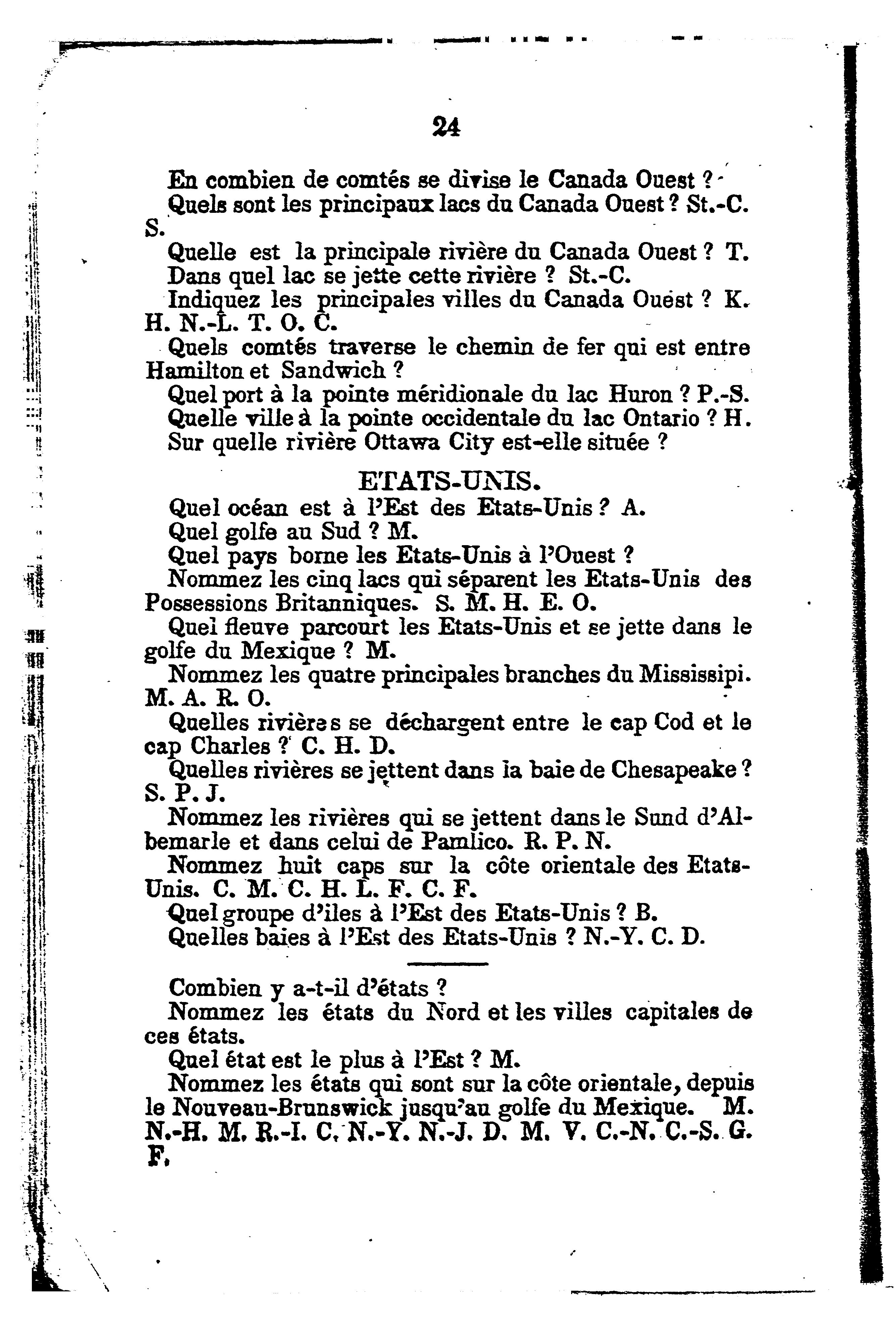 24

En combien de comtés se divise le Canada Ouest ?
Quels sont les principaux lacs du Canada Ouest ? St.-C. S.
Quelle est la principale rivière du Canada Ouest ? T.
Dans quel lac se jette cette rivière ? St.-C.
Indiquez les principales villes du Canada Ouest ? K. H. N.-L. T. O. C.
Quels comtés traverse le chemin de fer qui est entre Hamilton et Sandwich ?
Quel port à la pointe méridionale du lac Huron ? P.-S.
Quelle ville à la pointe occidentale du lac Ontario ? H.
Sur quelle rivière Ottawa City est-elle située ?

ETATS-UNIS.

Quel océan est à l'Est des Etats-Unis ? A.
Quel golfe au Sud ? M.
Quel pays borne les Etats-Unis à l'Ouest ?
Nommez les cinq lacs qui séparent les Etats-Unis des Possessions Britanniques. S. M. H. E. O.
Quel fleuve parcourt les Etats-Unis et se jette dans le golfe du Mexique ? M.
Nommez les quatre principales branches du Mississipi. M. A. R. O.
Quelles rivières se déchargent entre le cap Cod et le cap Charles ? C. H. D.
Quelles rivières se jettent dans la baie de Chesapeake ? S. P. J.
Nommez les rivières qui se jettent dans le Sund d'Albemarle et dans celui de Pamlico. R. P. N.
Nommez huit caps sur la côte orientale des Etats-Unis. C. M. C. H. L. F. C. F.
Quel groupe d'iles à l'Est des Etats-Unis ? B.
Quelles baies à l'Est des Etats-Unis ? N.-Y. C. D.

Combien y a-t-il d'états ?
Nommez les états du Nord et les villes capitales de ces états.
Quel état est le plus à l'Est ? M.
Nommez les états qui sont sur la côte orientale, depuis le Nouveau-Brunswick jusqu'au golfe du Mexique. M. N.-H. M. R.-I. C. N.-Y. N.-J. D. M. V. C.-N. C.-S. G. F.